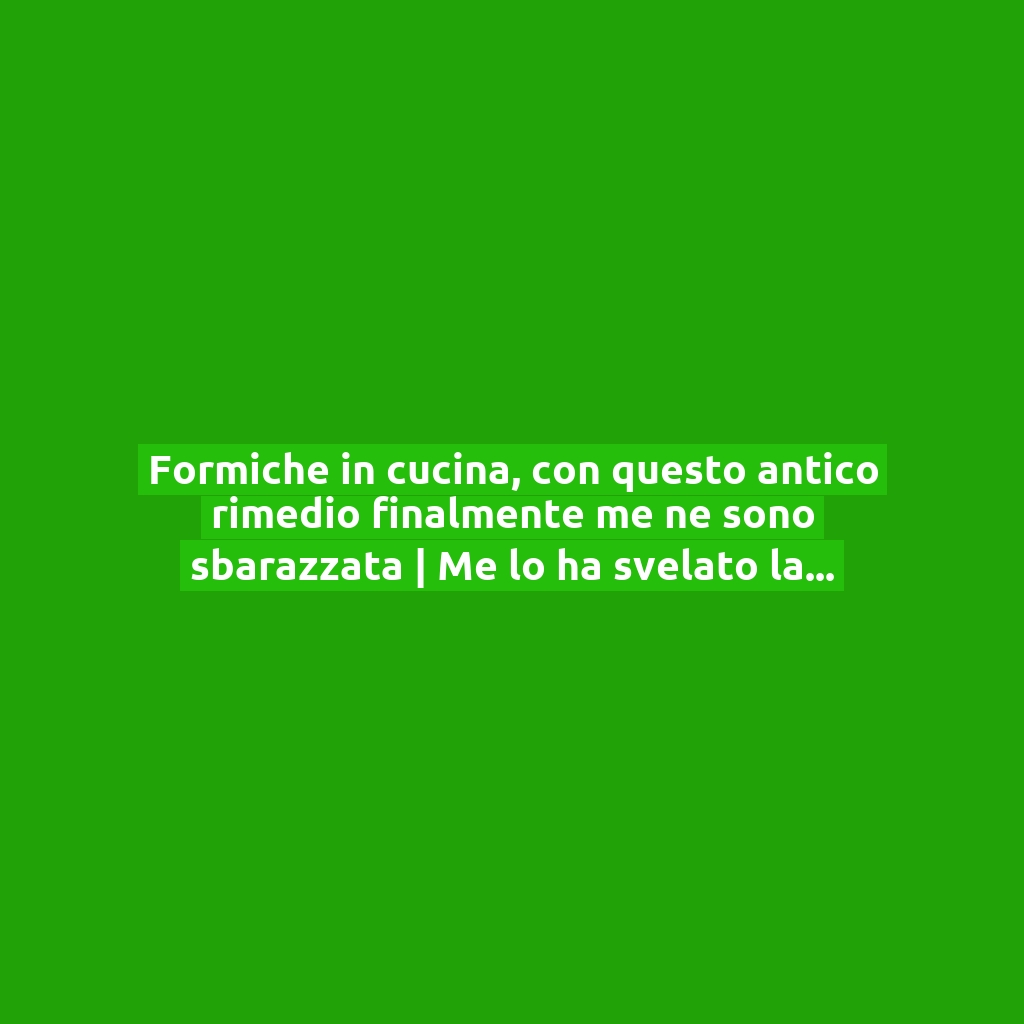 Formiche in cucina, con questo antico rimedio finalmente me ne sono sbarazzata | Me lo ha svelato la...